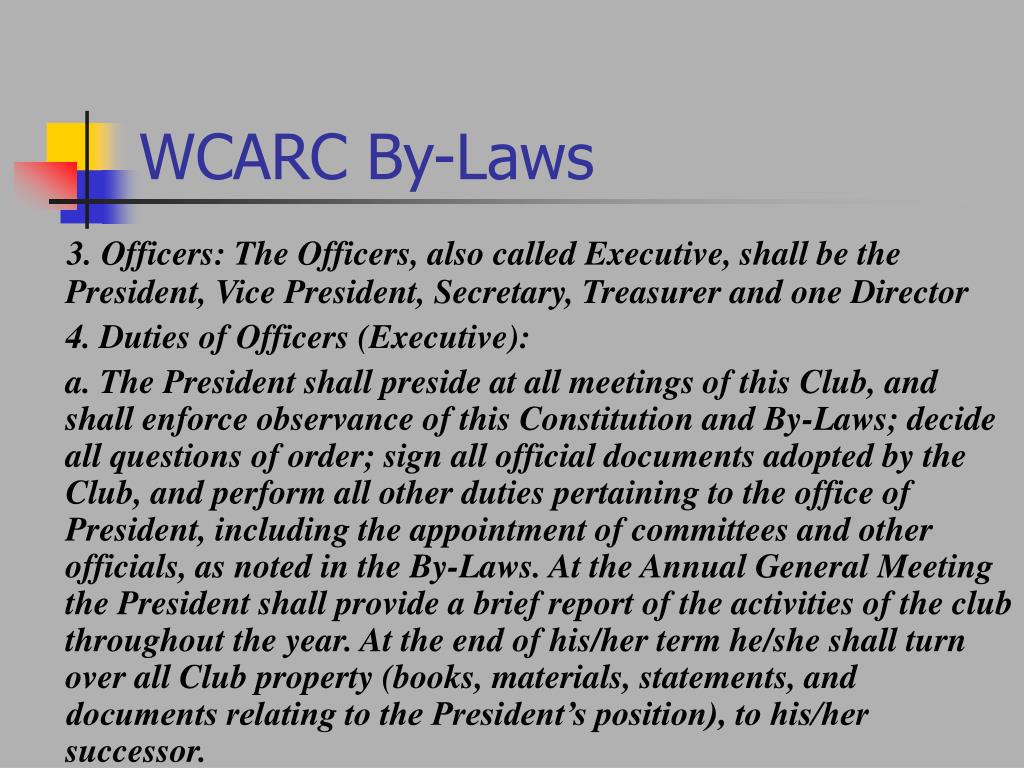 WCARC By-Laws

3. Officers: The Officers, also called Executive, shall be the President, Vice President, Secretary, Treasurer and one Director

4. Duties of Officers (Executive):

a. The President shall preside at all meetings of this Club, and shall enforce observance of this Constitution and By-Laws; decide all questions of order; sign all official documents adopted by the Club, and perform all other duties pertaining to the office of President, including the appointment of committees and other officials, as noted in the By-Laws. At the Annual General Meeting the President shall provide a brief report of the activities of the club throughout the year. At the end of his/her term he/she shall turn over all Club property (books, materials, statements, and documents relating to the President's position), to his/her successor.